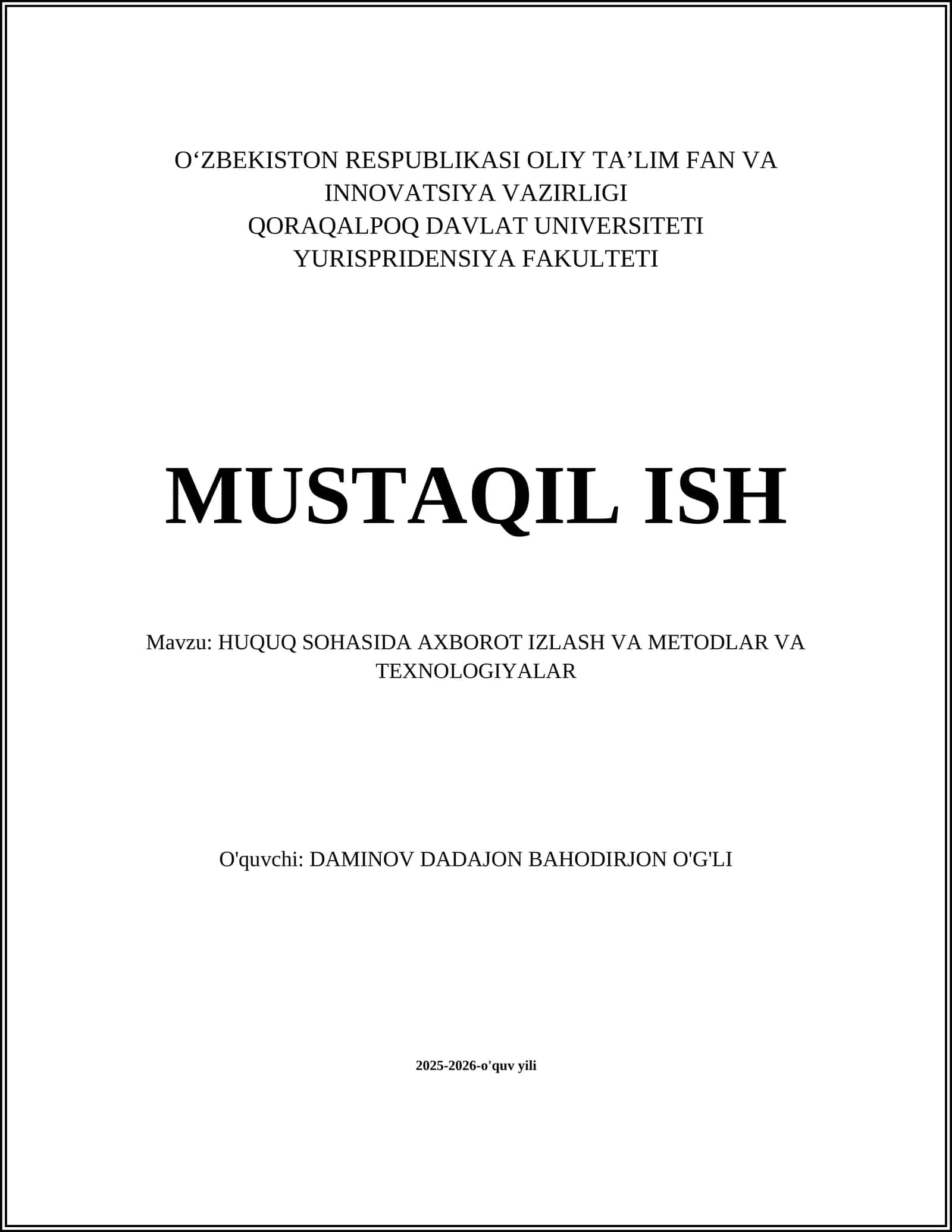 O‘ZBEKISTON RESPUBLIKASI OLIY TA’LIM FAN VA INNOVATSIYA VAZIRLIGI
QORAQALPOQ DAVLAT UNIVERSITETI
YURISPRIDENSIYA FAKULTETI

MUSTAQIL ISH

Mavzu: HUQUQ SOHASIDA AXBOROT IZLASH VA METODLAR VA TEXNOLOGIYALAR

O'quvchi: DAMINOV DADAJON BAHODIRJON O'G'LI

2025-2026-o'quv yili